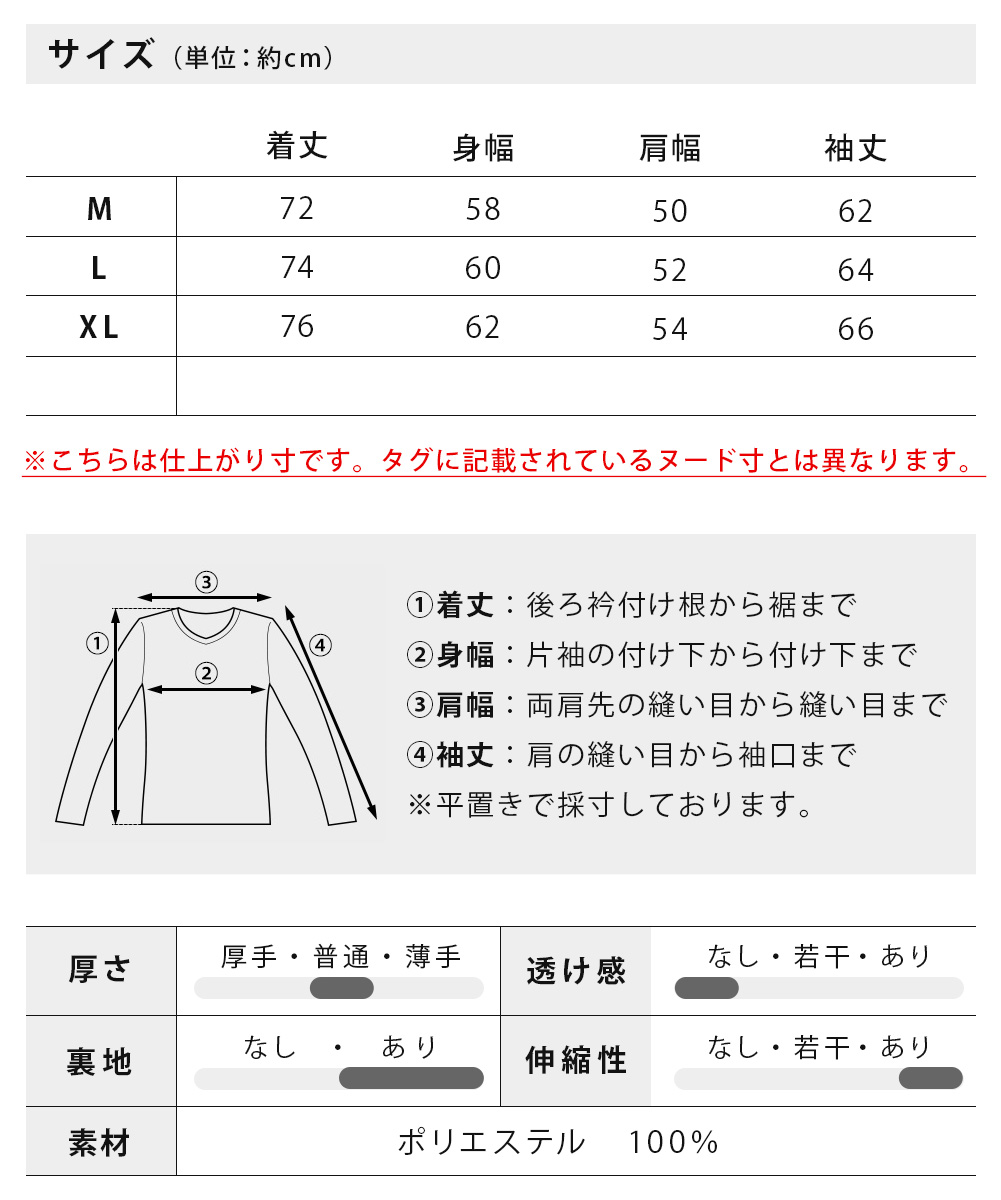 サイズ（単位：約cm）

| | 着丈 | 身幅 | 肩幅 | 袖丈 |
|---|---|---|---|---|
| M | 72 | 58 | 50 | 62 |
| L | 74 | 60 | 52 | 64 |
| XL | 76 | 62 | 54 | 66 |
| | | | | |

※こちらは仕上がり寸です。タグに記載されているヌード寸とは異なります。

③
①
②
④

①着丈：後ろ衿付け根から裾まで
②身幅：片袖の付け下から付け下まで
③肩幅：両肩先の縫い目から縫い目まで
④袖丈：肩の縫い目から袖口まで
※平置きで採寸しております。

| 厚さ | 厚手・普通・薄手 | 透け感 | なし・若干・あり |
|---|---|---|---|
| 裏地 | なし　・　あり | 伸縮性 | なし・若干・あり |
| 素材 | ポリエステル　100% | | |